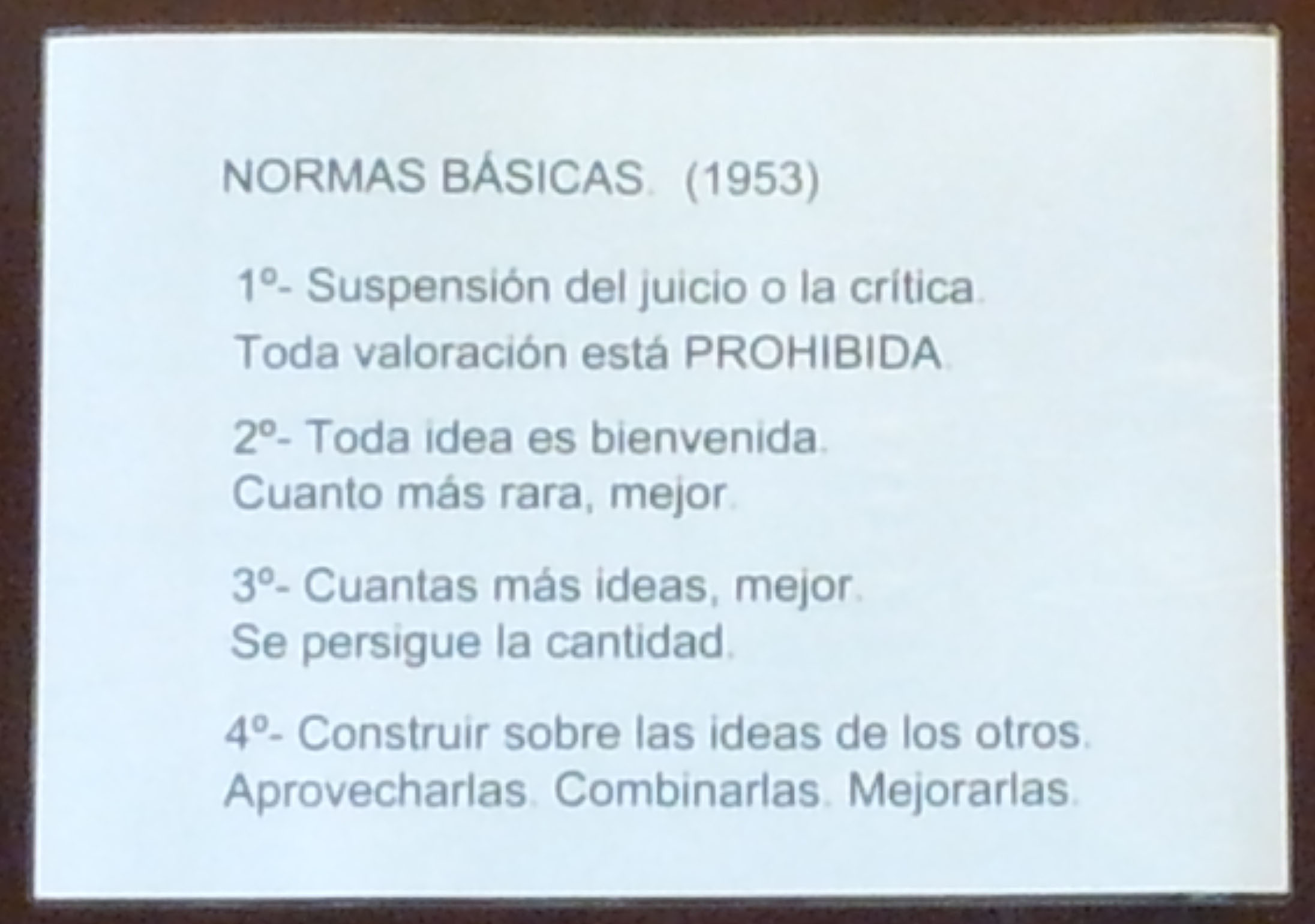 NORMAS BÁSICAS. (1953)

1º- Suspensión del juicio o la crítica.
Toda valoración está PROHIBIDA.

2º- Toda idea es bienvenida.
Cuanto más rara, mejor.

3º- Cuantas más ideas, mejor.
Se persigue la cantidad.

4º- Construir sobre las ideas de los otros.
Aprovecharlas. Combinarlas. Mejorarlas.